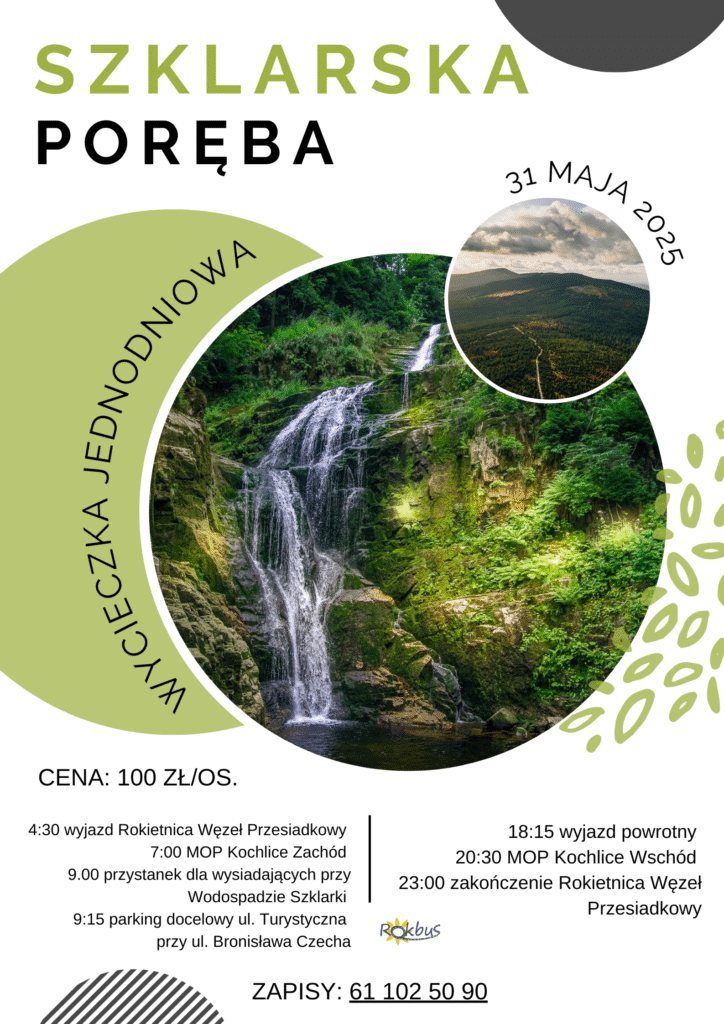 SZKLARSKA
PORĘBA

31 MAJA 2025

WYCIECZKA JEDNODNIOWA

CENA: 100 ZŁ/OS.

4:30 wyjazd Rokietnica Węzeł Przesiadkowy
7:00 MOP Kochlice Zachód
9.00 przystanek dla wysiadających przy Wodospadzie Szklarki
9:15 parking docelowy ul. Turystyczna przy ul. Bronisława Czecha

18:15 wyjazd powrotny
20:30 MOP Kochlice Wschód
23:00 zakończenie Rokietnica Węzeł Przesiadkowy

Rokbus

ZAPISY: 61 102 50 90